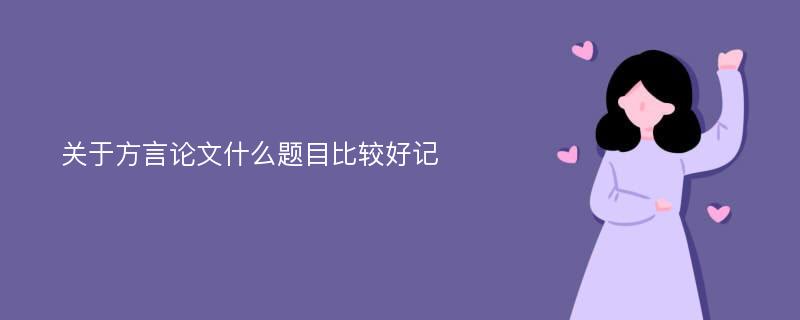 关于方言论文什么题目比较好记